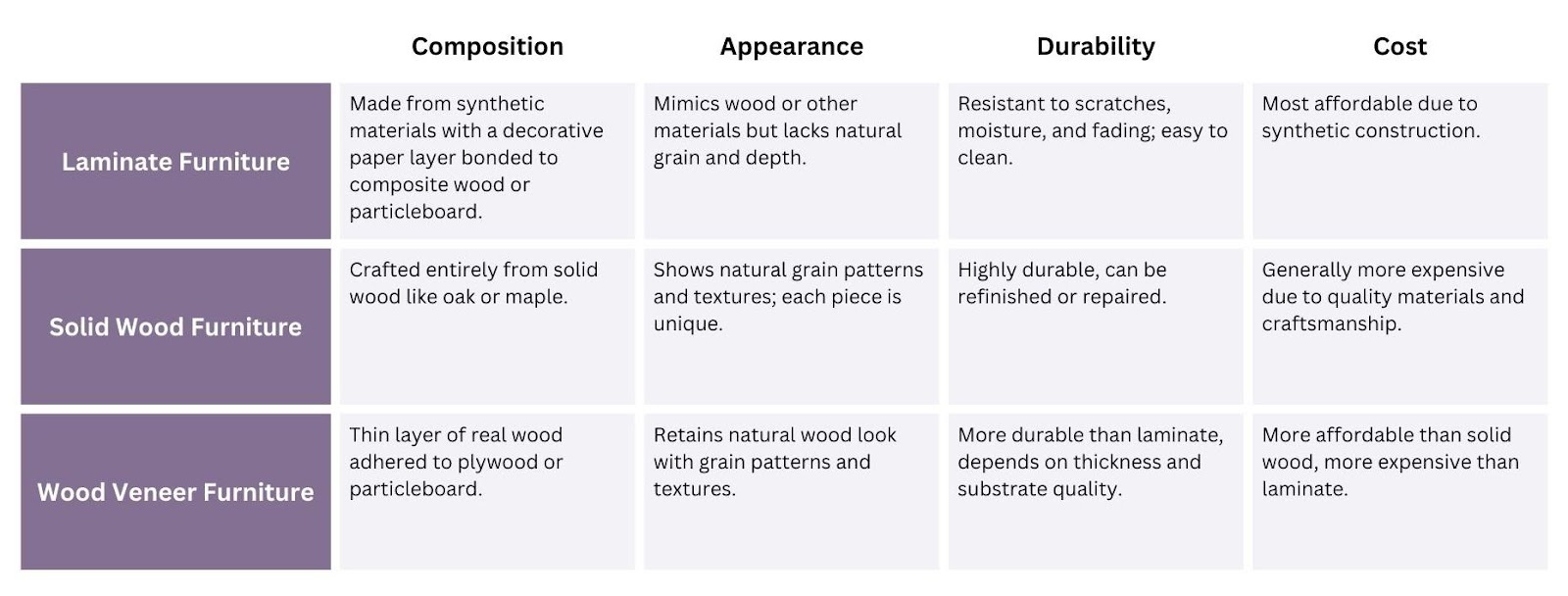 | | Composition | Appearance | Durability | Cost |
|---|---|---|---|---|
| Laminate Furniture | Made from synthetic materials with a decorative paper layer bonded to composite wood or particleboard. | Mimics wood or other materials but lacks natural grain and depth. | Resistant to scratches, moisture, and fading; easy to clean. | Most affordable due to synthetic construction. |
| Solid Wood Furniture | Crafted entirely from solid wood like oak or maple. | Shows natural grain patterns and textures; each piece is unique. | Highly durable, can be refinished or repaired. | Generally more expensive due to quality materials and craftsmanship. |
| Wood Veneer Furniture | Thin layer of real wood adhered to plywood or particleboard. | Retains natural wood look with grain patterns and textures. | More durable than laminate, depends on thickness and substrate quality. | More affordable than solid wood, more expensive than laminate. |